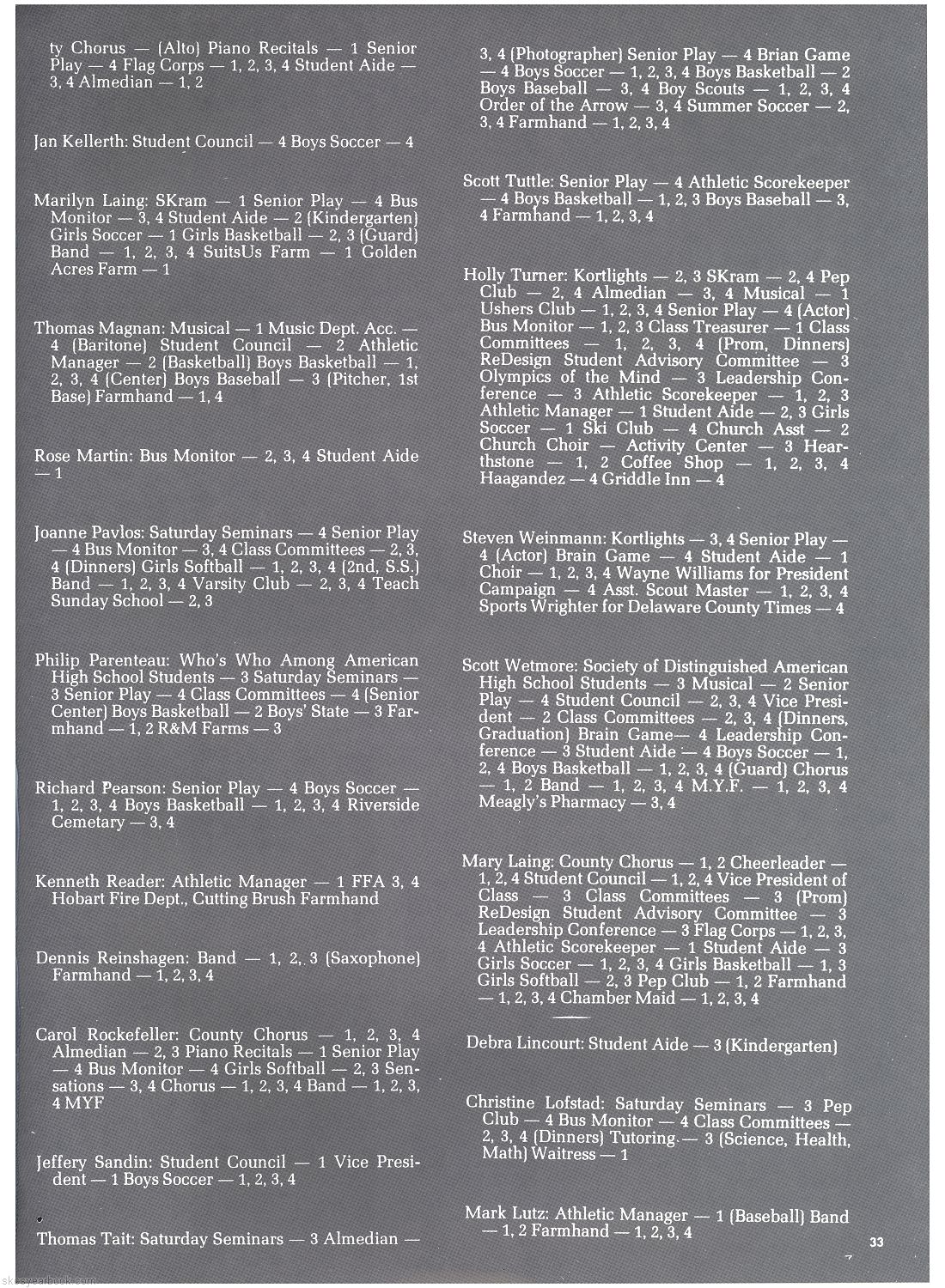 ty Chorus — (Alto) Piano Recitals — 1 Senior Play — 4 Flag Corps — 1, 2, 3, 4 Student Aide — 3, 4 Almedian — 1, 2

Jan Kellerth: Student Council — 4 Boys Soccer — 4

Marilyn Laing: SKram — 1 Senior Play — 4 Bus Monitor — 3, 4 Student Aide — 2 (Kindergarten) Girls Soccer — 1 Girls Basketball — 2, 3 (Guard) Band — 1, 2, 3, 4 SuitsUs Farm — 1 Golden Acres Farm — 1

Thomas Magnan: Musical — 1 Music Dept. Acc. — 4 (Baritone) Student Council — 2 Athletic Manager — 2 (Basketball) Boys Basketball — 1, 2, 3, 4 (Center) Boys Baseball — 3 (Pitcher, 1st Base) Farmhand — 1, 4

Rose Martin: Bus Monitor — 2, 3, 4 Student Aide — 1

Joanne Pavlos: Saturday Seminars — 4 Senior Play — 4 Bus Monitor — 3, 4 Class Committees — 2, 3, 4 (Dinners) Girls Softball — 1, 2, 3, 4 (2nd, S.S.) Band — 1, 2, 3, 4 Varsity Club — 2, 3, 4 Teach Sunday School — 2, 3

Philip Parenteau: Who's Who Among American High School Students — 3 Saturday Seminars — 3 Senior Play — 4 Class Committees — 4 (Senior Center) Boys Basketball — 2 Boys' State — 3 Farmhand — 1, 2 R&M Farms — 3

Richard Pearson: Senior Play — 4 Boys Soccer — 1, 2, 3, 4 Boys Basketball — 1, 2, 3, 4 Riverside Cemetary — 3, 4

Kenneth Reader: Athletic Manager — 1 FFA 3, 4 Hobart Fire Dept., Cutting Brush Farmhand

Dennis Reinshagen: Band — 1, 2, 3 (Saxophone) Farmhand — 1, 2, 3, 4

Carol Rockefeller: County Chorus — 1, 2, 3, 4 Almedian — 2, 3 Piano Recitals — 1 Senior Play — 4 Bus Monitor — 4 Girls Softball — 2, 3 Sensations — 3, 4 Chorus — 1, 2, 3, 4 Band — 1, 2, 3, 4 MYF

Jeffery Sandin: Student Council — 1 Vice President — 1 Boys Soccer — 1, 2, 3, 4

Thomas Tait: Saturday Seminars — 3 Almedian —

3, 4 (Photographer) Senior Play — 4 Brian Game — 4 Boys Soccer — 1, 2, 3, 4 Boys Basketball — 2 Boys Baseball — 3, 4 Boy Scouts — 1, 2, 3, 4 Order of the Arrow — 3, 4 Summer Soccer — 2, 3, 4 Farmhand — 1, 2, 3, 4

Scott Tuttle: Senior Play — 4 Athletic Scorekeeper — 4 Boys Basketball — 1, 2, 3 Boys Baseball — 3, 4 Farmhand — 1, 2, 3, 4

Holly Turner: Kortlights — 2, 3 SKram — 2, 4 Pep Club — 2, 4 Almedian — 3, 4 Musical — 1 Ushers Club — 1, 2, 3, 4 Senior Play — 4 (Actor) Bus Monitor — 1, 2, 3 Class Treasurer — 1 Class Committees — 1, 2, 3, 4 (Prom, Dinners) ReDesign Student Advisory Committee — 3 Olympics of the Mind — 3 Leadership Conference — 3 Athletic Scorekeeper — 1, 2, 3 Athletic Manager — 1 Student Aide — 2, 3 Girls Soccer — 1 Ski Club — 4 Church Asst — 2 Church Choir — Activity Center — 3 Hearthstone — 1, 2 Coffee Shop — 1, 2, 3, 4 Haagandez — 4 Griddle Inn — 4

Steven Weinmann: Kortlights — 3, 4 Senior Play — 4 (Actor) Brain Game — 4 Student Aide — 1 Choir — 1, 2, 3, 4 Wayne Williams for President Campaign — 4 Asst. Scout Master — 1, 2, 3, 4 Sports Wrighter for Delaware County Times — 4

Scott Wetmore: Society of Distinguished American High School Students — 3 Musical — 2 Senior Play — 4 Student Council — 2, 3, 4 Vice President — 2 Class Committees — 2, 3, 4 (Dinners, Graduation) Brain Game— 4 Leadership Conference — 3 Student Aide — 4 Boys Soccer — 1, 2, 4 Boys Basketball — 1, 2, 3, 4 (Guard) Chorus — 1, 2 Band — 1, 2, 3, 4 M.Y.F. — 1, 2, 3, 4 Meagly's Pharmacy — 3, 4

Mary Laing: County Chorus — 1, 2 Cheerleader — 1, 2, 4 Student Council — 1, 2, 4 Vice President of Class — 3 Class Committees — 3 (Prom) ReDesign Student Advisory Committee — 3 Leadership Conference — 3 Flag Corps — 1, 2, 3, 4 Athletic Scorekeeper — 1 Student Aide — 3 Girls Soccer — 1, 2, 3, 4 Girls Basketball — 1, 3 Girls Softball — 2, 3 Pep Club — 1, 2 Farmhand — 1, 2, 3, 4 Chamber Maid — 1, 2, 3, 4

Debra Lincourt: Student Aide — 3 (Kindergarten)

Christine Lofstad: Saturday Seminars — 3 Pep Club — 4 Bus Monitor — 4 Class Committees — 2, 3, 4 (Dinners) Tutoring — 3 (Science, Health, Math) Waitress — 1

Mark Lutz: Athletic Manager — 1 (Baseball) Band — 1, 2 Farmhand — 1, 2, 3, 4

33